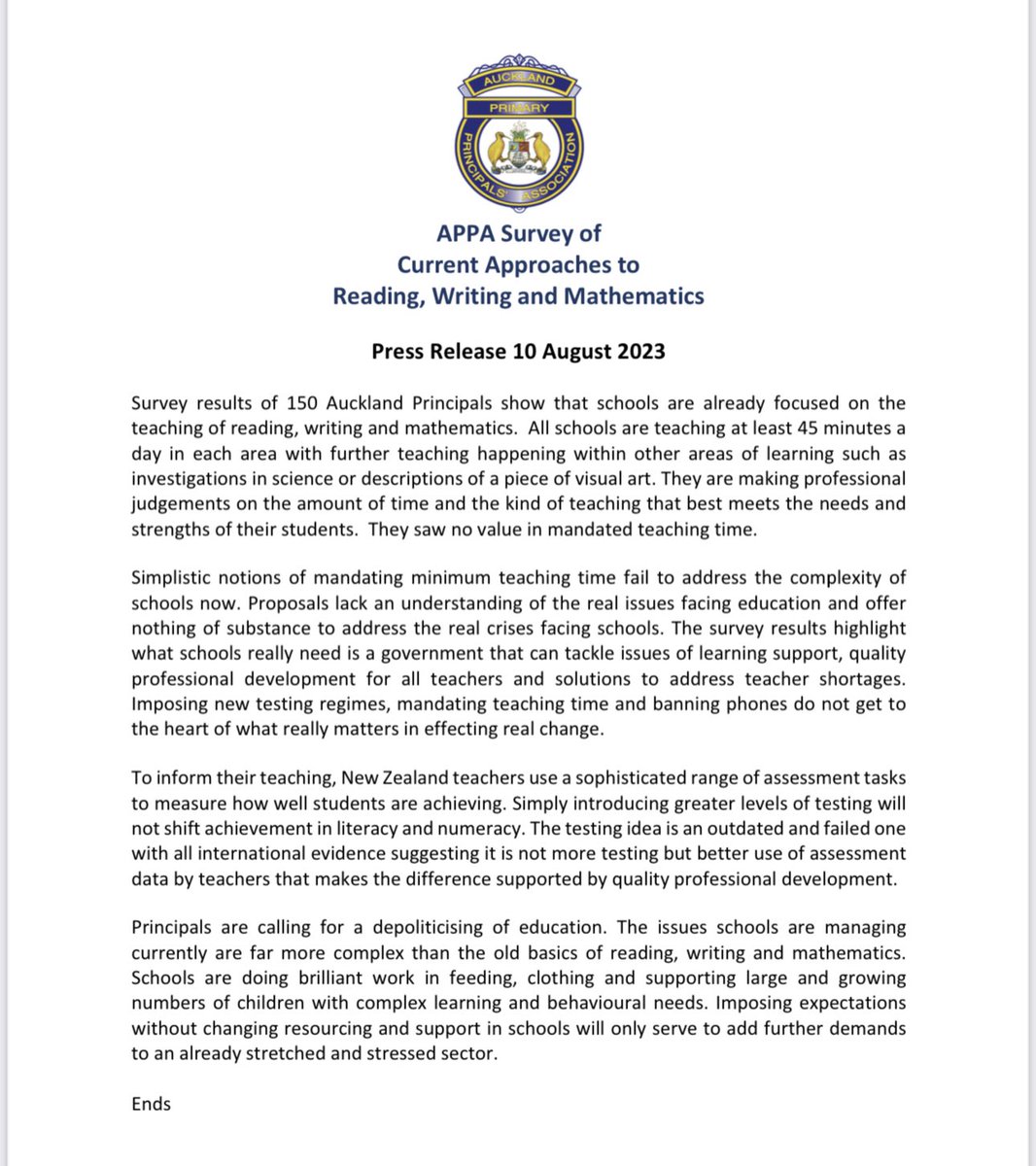 AUCKLAND
PRIMARY
PRINCIPALS' ASSOCIATION

APPA Survey of
Current Approaches to
Reading, Writing and Mathematics

Press Release 10 August 2023

Survey results of 150 Auckland Principals show that schools are already focused on the teaching of reading, writing and mathematics. All schools are teaching at least 45 minutes a day in each area with further teaching happening within other areas of learning such as investigations in science or descriptions of a piece of visual art. They are making professional judgements on the amount of time and the kind of teaching that best meets the needs and strengths of their students. They saw no value in mandated teaching time.

Simplistic notions of mandating minimum teaching time fail to address the complexity of schools now. Proposals lack an understanding of the real issues facing education and offer nothing of substance to address the real crises facing schools. The survey results highlight what schools really need is a government that can tackle issues of learning support, quality professional development for all teachers and solutions to address teacher shortages. Imposing new testing regimes, mandating teaching time and banning phones do not get to the heart of what really matters in effecting real change.

To inform their teaching, New Zealand teachers use a sophisticated range of assessment tasks to measure how well students are achieving. Simply introducing greater levels of testing will not shift achievement in literacy and numeracy. The testing idea is an outdated and failed one with all international evidence suggesting it is not more testing but better use of assessment data by teachers that makes the difference supported by quality professional development.

Principals are calling for a depoliticising of education. The issues schools are managing currently are far more complex than the old basics of reading, writing and mathematics. Schools are doing brilliant work in feeding, clothing and supporting large and growing numbers of children with complex learning and behavioural needs. Imposing expectations without changing resourcing and support in schools will only serve to add further demands to an already stretched and stressed sector.

Ends